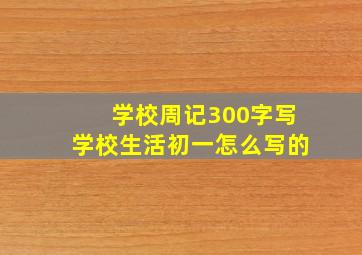 学校周记300字写
学校生活初一怎么写的